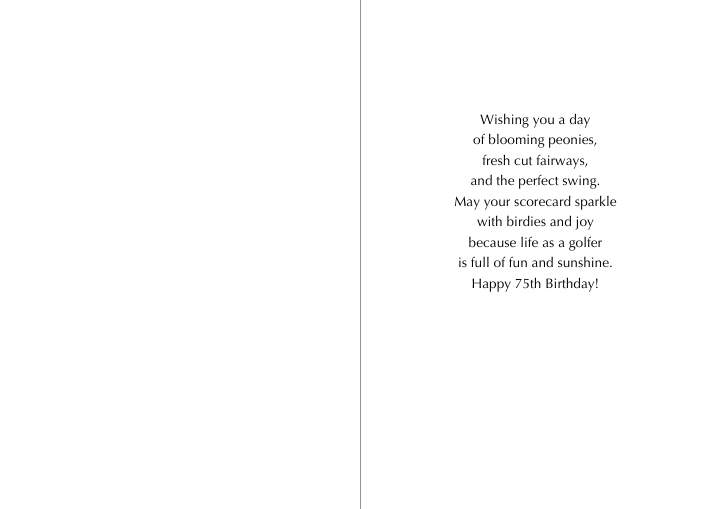 Wishing you a day
of blooming peonies,
fresh cut fairways,
and the perfect swing.
May your scorecard sparkle
with birdies and joy
because life as a golfer
is full of fun and sunshine.
Happy 75th Birthday!